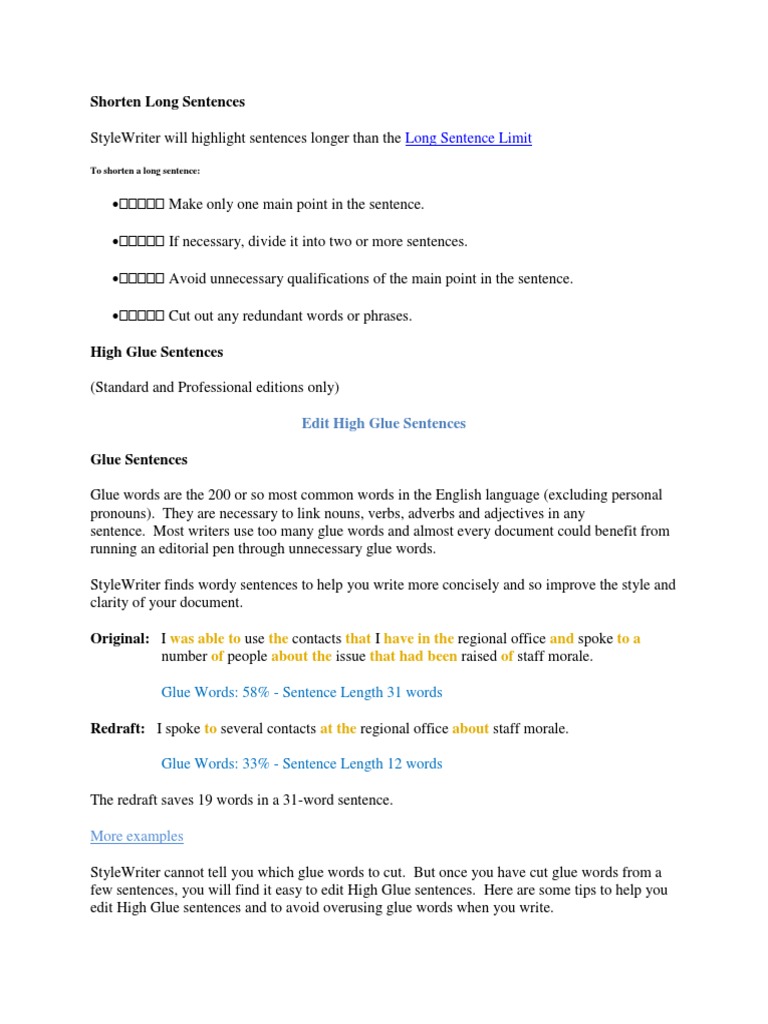 Shorten Long Sentences

StyleWriter will highlight sentences longer than the Long Sentence Limit

To shorten a long sentence:

•□□□□□ Make only one main point in the sentence.

•□□□□□ If necessary, divide it into two or more sentences.

•□□□□□ Avoid unnecessary qualifications of the main point in the sentence.

•□□□□□ Cut out any redundant words or phrases.

High Glue Sentences

(Standard and Professional editions only)

Edit High Glue Sentences

Glue Sentences

Glue words are the 200 or so most common words in the English language (excluding personal pronouns). They are necessary to link nouns, verbs, adverbs and adjectives in any sentence. Most writers use too many glue words and almost every document could benefit from running an editorial pen through unnecessary glue words.

StyleWriter finds wordy sentences to help you write more concisely and so improve the style and clarity of your document.

Original: I was able to use the contacts that I have in the regional office and spoke to a number of people about the issue that had been raised of staff morale.

Glue Words: 58% - Sentence Length 31 words

Redraft: I spoke to several contacts at the regional office about staff morale.

Glue Words: 33% - Sentence Length 12 words

The redraft saves 19 words in a 31-word sentence.

More examples

StyleWriter cannot tell you which glue words to cut. But once you have cut glue words from a few sentences, you will find it easy to edit High Glue sentences. Here are some tips to help you edit High Glue sentences and to avoid overusing glue words when you write.